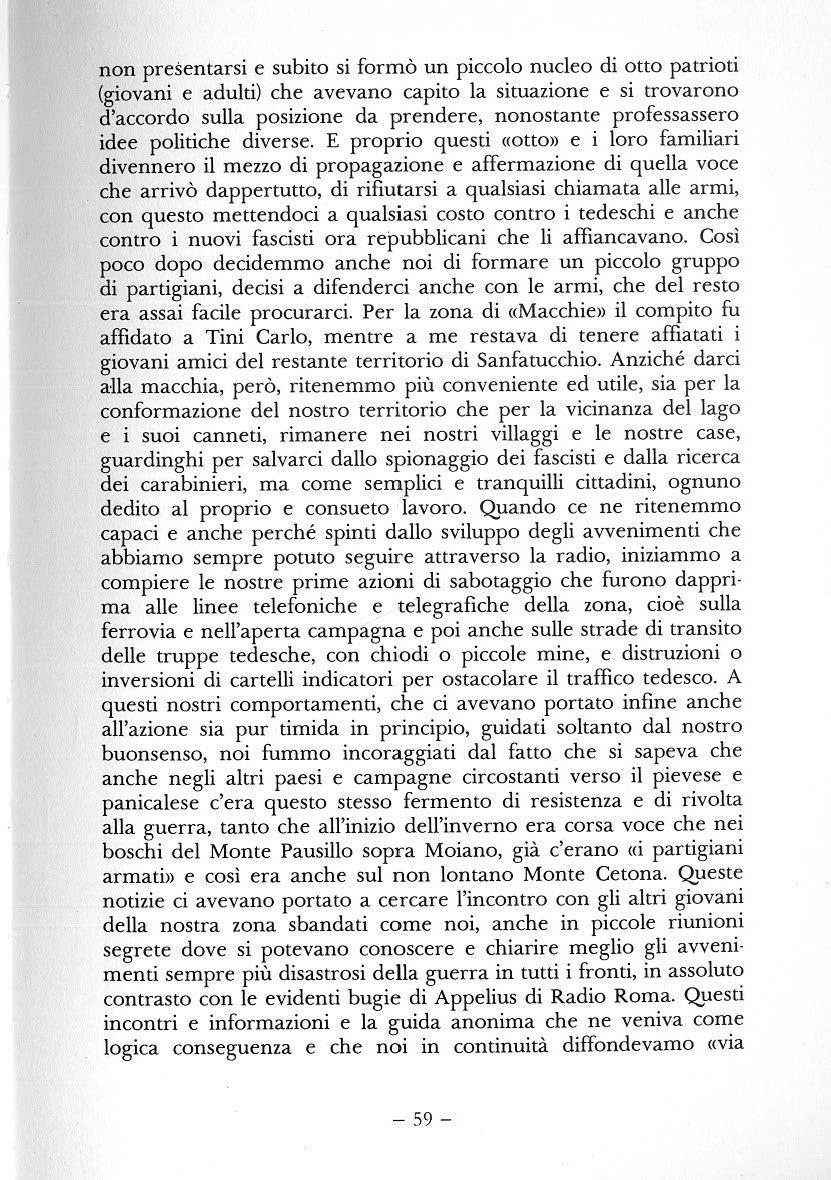 non presentarsi e subito si formò un piccolo nucleo di otto patrioti (giovani e adulti) che avevano capito la situazione e si trovarono d'accordo sulla posizione da prendere, nonostante professassero idee politiche diverse. E proprio questi «otto» e i loro familiari divennero il mezzo di propagazione e affermazione di quella voce che arrivò dappertutto, di rifiutarsi a qualsiasi chiamata alle armi, con questo mettendoci a qualsiasi costo contro i tedeschi e anche contro i nuovi fascisti ora repubblicani che li affiancavano. Così poco dopo decidemmo anche noi di formare un piccolo gruppo di partigiani, decisi a difenderci anche con le armi, che del resto era assai facile procurarci. Per la zona di «Macchie» il compito fu affidato a Tini Carlo, mentre a me restava di tenere affiatati i giovani amici del restante territorio di Sanfatucchio. Anziché darci alla macchia, però, ritenemmo più conveniente ed utile, sia per la conformazione del nostro territorio che per la vicinanza del lago e i suoi canneti, rimanere nei nostri villaggi e le nostre case, guardinghi per salvarci dallo spionaggio dei fascisti e dalla ricerca dei carabinieri, ma come semplici e tranquilli cittadini, ognuno dedito al proprio e consueto lavoro. Quando ce ne ritenemmo capaci e anche perché spinti dallo sviluppo degli avvenimenti che abbiamo sempre potuto seguire attraverso la radio, iniziammo a compiere le nostre prime azioni di sabotaggio che furono dapprima alle linee telefoniche e telegrafiche della zona, cioè sulla ferrovia e nell'aperta campagna e poi anche sulle strade di transito delle truppe tedesche, con chiodi o piccole mine, e distruzioni o inversioni di cartelli indicatori per ostacolare il traffico tedesco. A questi nostri comportamenti, che ci avevano portato infine anche all'azione sia pur timida in principio, guidati soltanto dal nostro buonsenso, noi fummo incoraggiati dal fatto che si sapeva che anche negli altri paesi e campagne circostanti verso il pievese e panicalese c'era questo stesso fermento di resistenza e di rivolta alla guerra, tanto che all'inizio dell'inverno era corsa voce che nei boschi del Monte Pausillo sopra Moiano, già c'erano «i partigiani armati» e così era anche sul non lontano Monte Cetona. Queste notizie ci avevano portato a cercare l'incontro con gli altri giovani della nostra zona sbandati come noi, anche in piccole riunioni segrete dove si potevano conoscere e chiarire meglio gli avvenimenti sempre più disastrosi della guerra in tutti i fronti, in assoluto contrasto con le evidenti bugie di Appelius di Radio Roma. Questi incontri e informazioni e la guida anonima che ne veniva come logica conseguenza e che noi in continuità diffondevamo «via

– 59 –